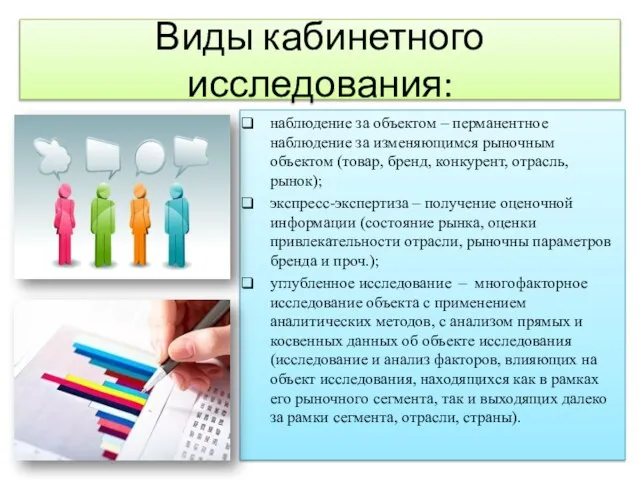 Виды кабинетного исследования:

❑ наблюдение за объектом – перманентное наблюдение за изменяющимся рыночным объектом (товар, бренд, конкурент, отрасль, рынок);

❑ экспресс-экспертиза – получение оценочной информации (состояние рынка, оценки привлекательности отрасли, рыночны параметров бренда и проч.);

❑ углубленное исследование – многофакторное исследование объекта с применением аналитических методов, с анализом прямых и косвенных данных об объекте исследования (исследование и анализ факторов, влияющих на объект исследования, находящихся как в рамках его рыночного сегмента, так и выходящих далеко за рамки сегмента, отрасли, страны).